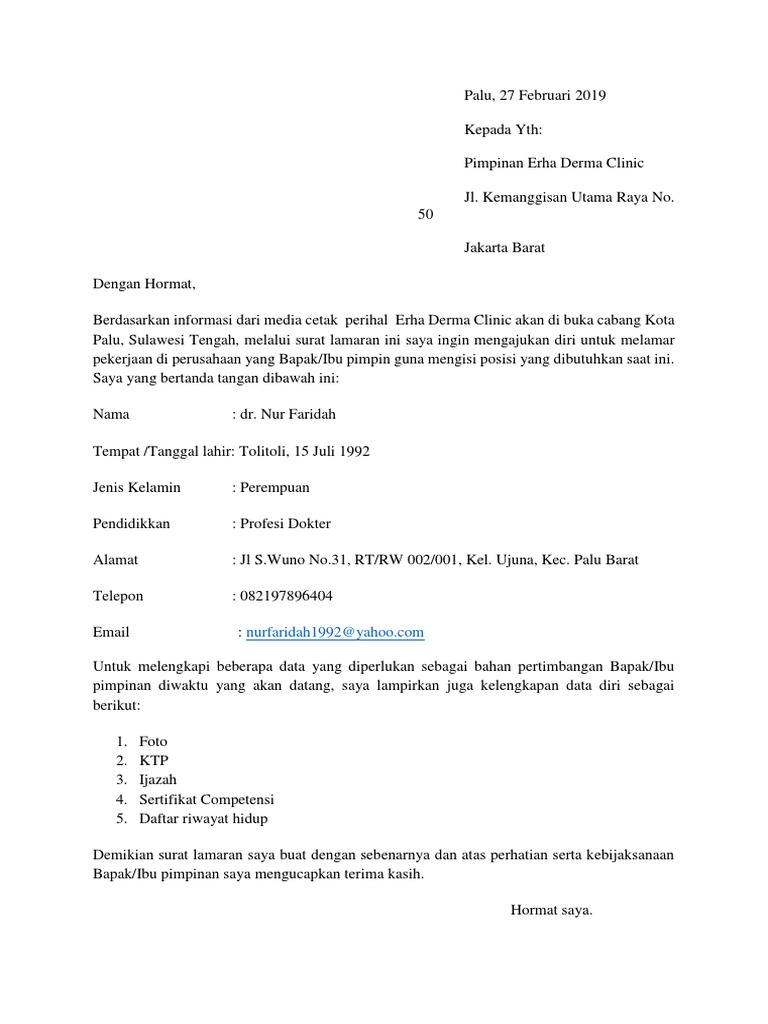 Palu, 27 Februari 2019

Kepada Yth:

Pimpinan Erha Derma Clinic

Jl. Kemanggisan Utama Raya No. 50

Jakarta Barat

Dengan Hormat,

Berdasarkan informasi dari media cetak perihal Erha Derma Clinic akan di buka cabang Kota Palu, Sulawesi Tengah, melalui surat lamaran ini saya ingin mengajukan diri untuk melamar pekerjaan di perusahaan yang Bapak/Ibu pimpin guna mengisi posisi yang dibutuhkan saat ini. Saya yang bertanda tangan dibawah ini:

Nama : dr. Nur Faridah

Tempat /Tanggal lahir: Tolitoli, 15 Juli 1992

Jenis Kelamin : Perempuan

Pendidikkan : Profesi Dokter

Alamat : Jl S.Wuno No.31, RT/RW 002/001, Kel. Ujuna, Kec. Palu Barat

Telepon : 082197896404

Email : nurfaridah1992@yahoo.com

Untuk melengkapi beberapa data yang diperlukan sebagai bahan pertimbangan Bapak/Ibu pimpinan diwaktu yang akan datang, saya lampirkan juga kelengkapan data diri sebagai berikut:

1. Foto
2. KTP
3. Ijazah
4. Sertifikat Competensi
5. Daftar riwayat hidup

Demikian surat lamaran saya buat dengan sebenarnya dan atas perhatian serta kebijaksanaan Bapak/Ibu pimpinan saya mengucapkan terima kasih.

Hormat saya.